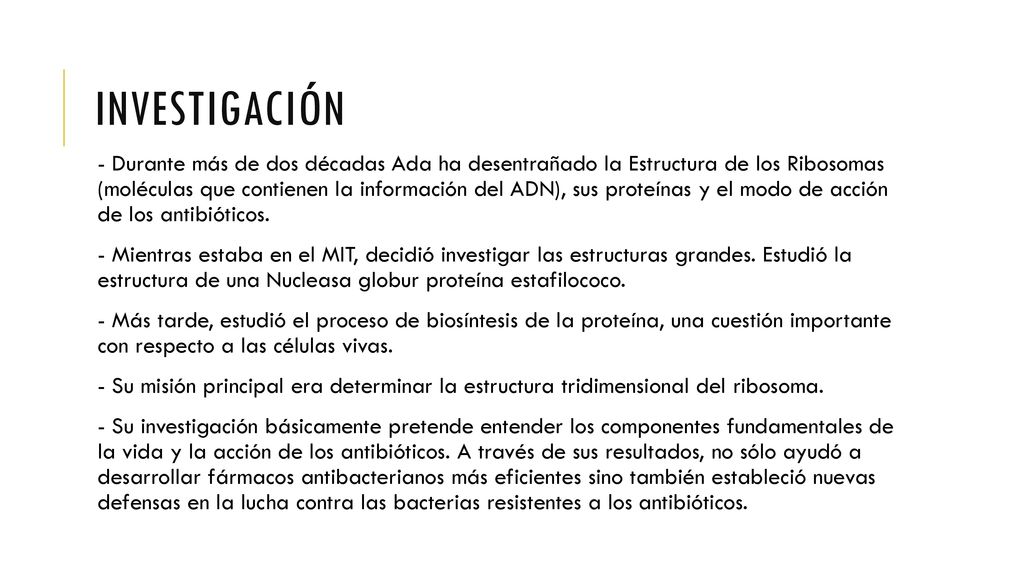 INVESTIGACIÓN

- Durante más de dos décadas Ada ha desentrañado la Estructura de los Ribosomas (moléculas que contienen la información del ADN), sus proteínas y el modo de acción de los antibióticos.

- Mientras estaba en el MIT, decidió investigar las estructuras grandes. Estudió la estructura de una Nucleasa globur proteína estafilococo.

- Más tarde, estudió el proceso de biosíntesis de la proteína, una cuestión importante con respecto a las células vivas.

- Su misión principal era determinar la estructura tridimensional del ribosoma.

- Su investigación básicamente pretende entender los componentes fundamentales de la vida y la acción de los antibióticos. A través de sus resultados, no sólo ayudó a desarrollar fármacos antibacterianos más eficientes sino también estableció nuevas defensas en la lucha contra las bacterias resistentes a los antibióticos.